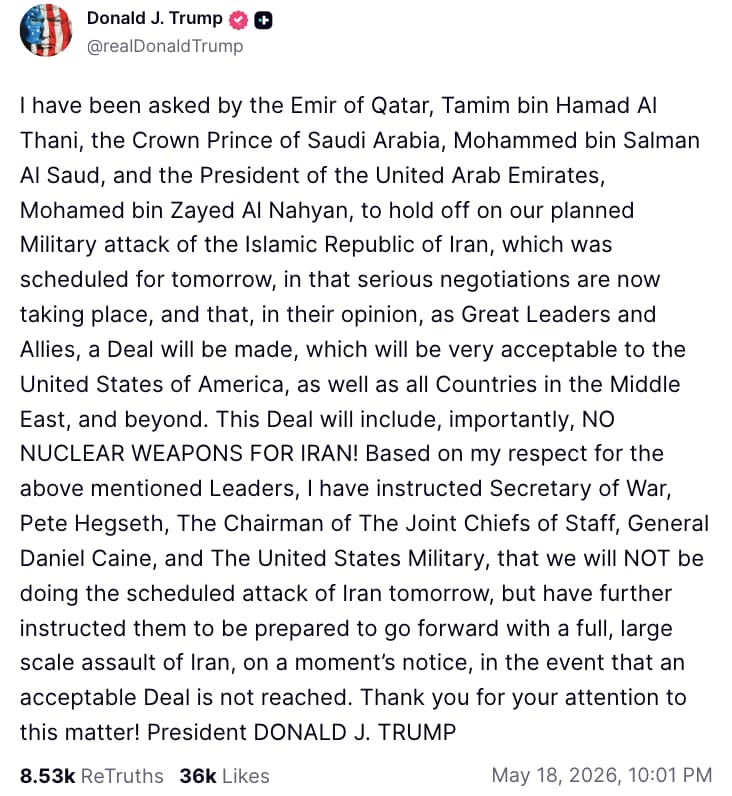 Donald J. Trump
@realDonaldTrump

I have been asked by the Emir of Qatar, Tamim bin Hamad Al Thani, the Crown Prince of Saudi Arabia, Mohammed bin Salman Al Saud, and the President of the United Arab Emirates, Mohamed bin Zayed Al Nahyan, to hold off on our planned Military attack of the Islamic Republic of Iran, which was scheduled for tomorrow, in that serious negotiations are now taking place, and that, in their opinion, as Great Leaders and Allies, a Deal will be made, which will be very acceptable to the United States of America, as well as all Countries in the Middle East, and beyond. This Deal will include, importantly, NO NUCLEAR WEAPONS FOR IRAN! Based on my respect for the above mentioned Leaders, I have instructed Secretary of War, Pete Hegseth, The Chairman of The Joint Chiefs of Staff, General Daniel Caine, and The United States Military, that we will NOT be doing the scheduled attack of Iran tomorrow, but have further instructed them to be prepared to go forward with a full, large scale assault of Iran, on a moment's notice, in the event that an acceptable Deal is not reached. Thank you for your attention to this matter! President DONALD J. TRUMP

8.53k ReTruths 36k Likes May 18, 2026, 10:01 PM